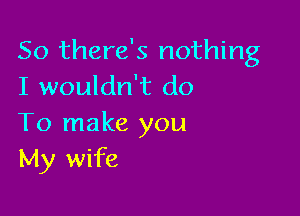 So there's nothing
I wouldn't do
To make you
My wife